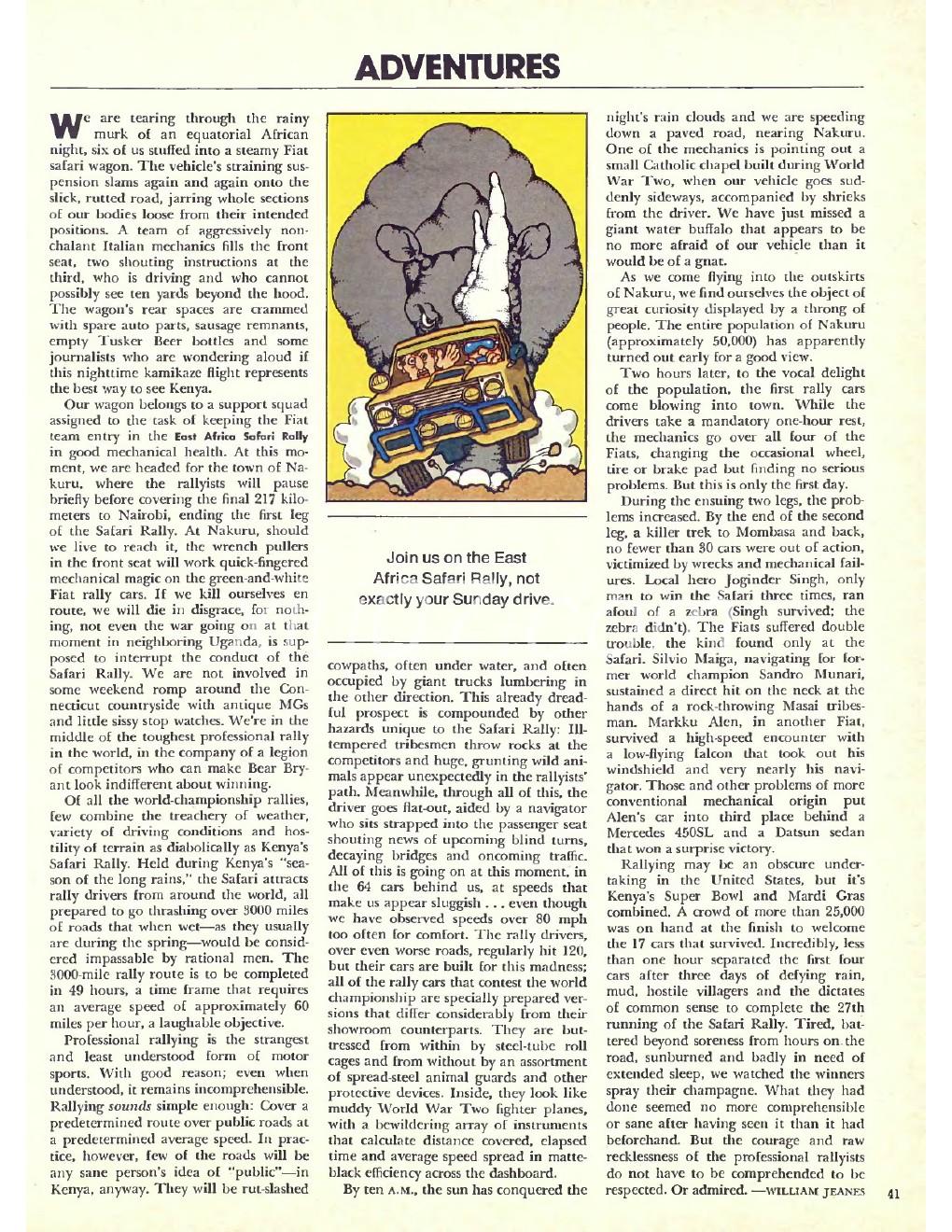 ADVENTURES

We are tearing through the rainy murk of an equatorial African night, six of us stuffed into a steamy Fiat safari wagon. The vehicle's straining suspension slams again and again onto the slick, rutted road, jarring whole sections of our bodies loose from their intended positions. A team of aggressively nonchalant Italian mechanics fills the front seat, two shouting instructions at the third, who is driving and who cannot possibly see ten yards beyond the hood. The wagon's rear spaces are crammed with spare auto parts, sausage remnants, empty Tusker Beer bottles and some journalists who are wondering aloud if this nighttime kamikaze flight represents the best way to see Kenya.

Our wagon belongs to a support squad assigned to the task of keeping the Fiat team entry in the East Africa Safari Rally in good mechanical health. At this moment, we are headed for the town of Nakuru, where the rallyists will pause briefly before covering the final 217 kilometers to Nairobi, ending the first leg of the Safari Rally. At Nakuru, should we live to reach it, the wrench pullers in the front seat will work quick-fingered mechanical magic on the green-and-white Fiat rally cars. If we kill ourselves en route, we will die in disgrace, for nothing, not even the war going on at that moment in neighboring Uganda, is supposed to interrupt the conduct of the Safari Rally. We are not involved in some weekend romp around the Connecticut countryside with antique MGs and little sissy stop watches. We're in the middle of the toughest professional rally in the world, in the company of a legion of competitors who can make Bear Bryant look indifferent about winning.

Of all the world-championship rallies, few combine the treachery of weather, variety of driving conditions and hostility of terrain as diabolically as Kenya's Safari Rally. Held during Kenya's "season of the long rains," the Safari attracts rally drivers from around the world, all prepared to go thrashing over 3000 miles of roads that when wet—as they usually are during the spring—would be considered impassable by rational men. The 3000-mile rally route is to be completed in 49 hours, a time frame that requires an average speed of approximately 60 miles per hour, a laughable objective.

Professional rallying is the strangest and least understood form of motor sports. With good reason; even when understood, it remains incomprehensible. Rallying sounds simple enough: Cover a predetermined route over public roads at a predetermined average speed. In practice, however, few of the roads will be any sane person's idea of "public"—in Kenya, anyway. They will be rut-slashed

Join us on the East Africa Safari Rally, not exactly your Sunday drive.

cowpaths, often under water, and often occupied by giant trucks lumbering in the other direction. This already dreadful prospect is compounded by other hazards unique to the Safari Rally: Ill-tempered tribesmen throw rocks at the competitors and huge, grunting wild animals appear unexpectedly in the rallyists' path. Meanwhile, through all of this, the driver goes flat-out, aided by a navigator who sits strapped into the passenger seat shouting news of upcoming blind turns, decaying bridges and oncoming traffic. All of this is going on at this moment, in the 64 cars behind us, at speeds that make us appear sluggish . . . even though we have observed speeds over 80 mph too often for comfort. The rally drivers, over even worse roads, regularly hit 120, but their cars are built for this madness; all of the rally cars that contest the world championship are specially prepared versions that differ considerably from their showroom counterparts. They are buttressed from within by steel-tube roll cages and from without by an assortment of spread-steel animal guards and other protective devices. Inside, they look like muddy World War Two fighter planes, with a bewildering array of instruments that calculate distance covered, elapsed time and average speed spread in matte-black efficiency across the dashboard.

By ten A.M., the sun has conquered the night's rain clouds and we are speeding down a paved road, nearing Nakuru. One of the mechanics is pointing out a small Catholic chapel built during World War Two, when our vehicle goes suddenly sideways, accompanied by shrieks from the driver. We have just missed a giant water buffalo that appears to be no more afraid of our vehicle than it would be of a gnat.

As we come flying into the outskirts of Nakuru, we find ourselves the object of great curiosity displayed by a throng of people. The entire population of Nakuru (approximately 50,000) has apparently turned out early for a good view.

Two hours later, to the vocal delight of the population, the first rally cars come blowing into town. While the drivers take a mandatory one-hour rest, the mechanics go over all four of the Fiats, changing the occasional wheel, tire or brake pad but finding no serious problems. But this is only the first day.

During the ensuing two legs, the problems increased. By the end of the second leg, a killer trek to Mombasa and back, no fewer than 30 cars were out of action, victimized by wrecks and mechanical failures. Local hero Joginder Singh, only man to win the Safari three times, ran afoul of a zebra (Singh survived; the zebra didn't). The Fiats suffered double trouble, the kind found only at the Safari. Silvio Maiga, navigating for former world champion Sandro Munari, sustained a direct hit on the neck at the hands of a rock-throwing Masai tribesman. Markku Alen, in another Fiat, survived a high-speed encounter with a low-flying falcon that took out his windshield and very nearly his navigator. Those and other problems of more conventional mechanical origin put Alen's car into third place behind a Mercedes 450SL and a Datsun sedan that won a surprise victory.

Rallying may be an obscure undertaking in the United States, but it's Kenya's Super Bowl and Mardi Gras combined. A crowd of more than 25,000 was on hand at the finish to welcome the 17 cars that survived. Incredibly, less than one hour separated the first four cars after three days of defying rain, mud, hostile villagers and the dictates of common sense to complete the 27th running of the Safari Rally. Tired, battered beyond soreness from hours on the road, sunburned and badly in need of extended sleep, we watched the winners spray their champagne. What they had done seemed no more comprehensible or sane after having seen it than it had beforehand. But the courage and raw recklessness of the professional rallyists do not have to be comprehended to be respected. Or admired. —WILLIAM JEANES

41